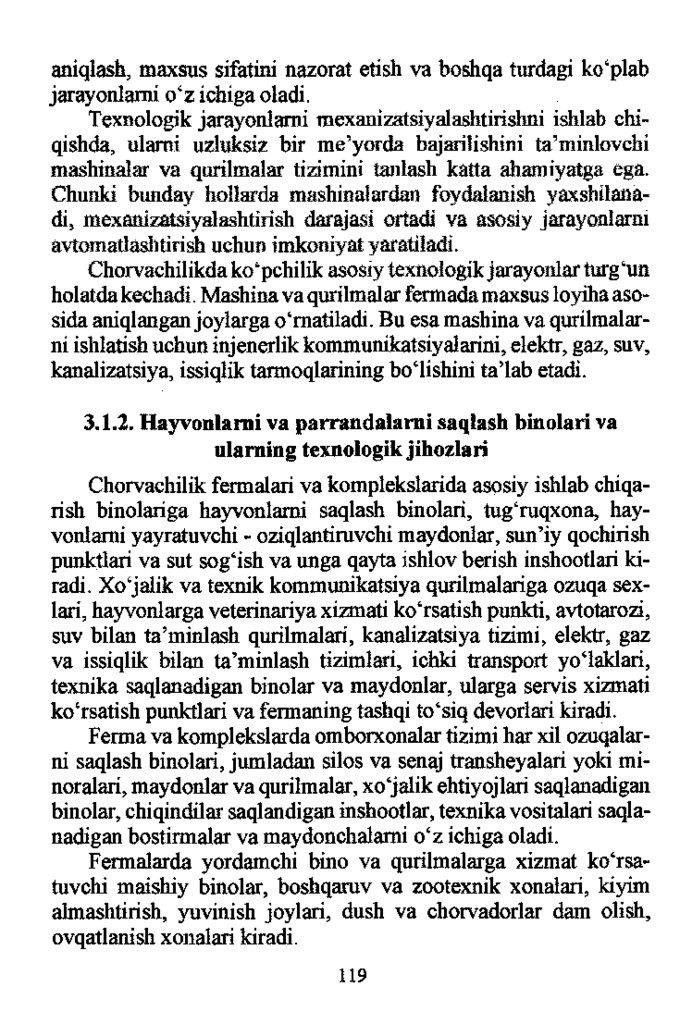 aniqlash, maxsus sifatini nazorat etish va boshqa turdagi ko'plab jarayonlarni o'z ichiga oladi.

Texnologik jarayonlarni mexanizatsiyalashtirishni ishlab chiqishda, ularni uzluksiz bir me'yorda bajarilishini ta'minlovchi mashinalar va qurilmalar tizimini tanlash katta ahamiyatga ega. Chunki bunday hollarda mashinalardan foydalanish yaxshilanadi, mexanizatsiyalashtirish darajasi ortadi va asosiy jarayonlarni avtomatlashtirish uchun imkoniyat yaratiladi.

Chorvachilikda ko'pchilik asosiy texnologik jarayonlar turg'un holatda kechadi. Mashina va qurilmalar fermada maxsus loyiha asosida aniqlangan joylarga o'rnatiladi. Bu esa mashina va qurilmalarni ishlatish uchun injenerlik kommunikatsiyalarini, elektr, gaz, suv, kanalizatsiya, issiqlik tarmoqlarining bo'lishini ta'lab etadi.

3.1.2. Hayvonlarni va parrandalarni saqlash binolari va ularning texnologik jihozlari

Chorvachilik fermalari va komplekslarida asosiy ishlab chiqarish binolariga hayvonlarni saqlash binolari, tug'ruqxona, hayvonlarni yayratuvchi - oziqlantiruvchi maydonlar, sun'iy qochirish punktlari va sut sog'ish va unga qayta ishlov berish inshootlari kiradi. Xo'jalik va texnik kommunikatsiya qurilmalariga ozuqa sexlari, hayvonlarga veterinariya xizmati ko'rsatish punkti, avtotarozi, suv bilan ta'minlash qurilmalari, kanalizatsiya tizimi, elektr, gaz va issiqlik bilan ta'minlash tizimlari, ichki transport yo'laklari, texnika saqlanadigan binolar va maydonlar, ularga servis xizmati ko'rsatish punktlari va fermaning tashqi to'siq devorlari kiradi.

Ferma va komplekslarda omborxonalar tizimi har xil ozuqalarni saqlash binolari, jumladan silos va senaj transheyalari yoki minoralari, maydonlar va qurilmalar, xo'jalik ehtiyojlari saqlanadigan binolar, chiqindilar saqlandigan inshootlar, texnika vositalari saqlanadigan bostirmalar va maydonchalarni o'z ichiga oladi.

Fermalarda yordamchi bino va qurilmalarga xizmat ko'rsatuvchi maishiy binolar, boshqaruv va zootexnik xonalari, kiyim almashtirish, yuvinish joylari, dush va chorvadorlar dam olish, ovqatlanish xonalari kiradi.

119